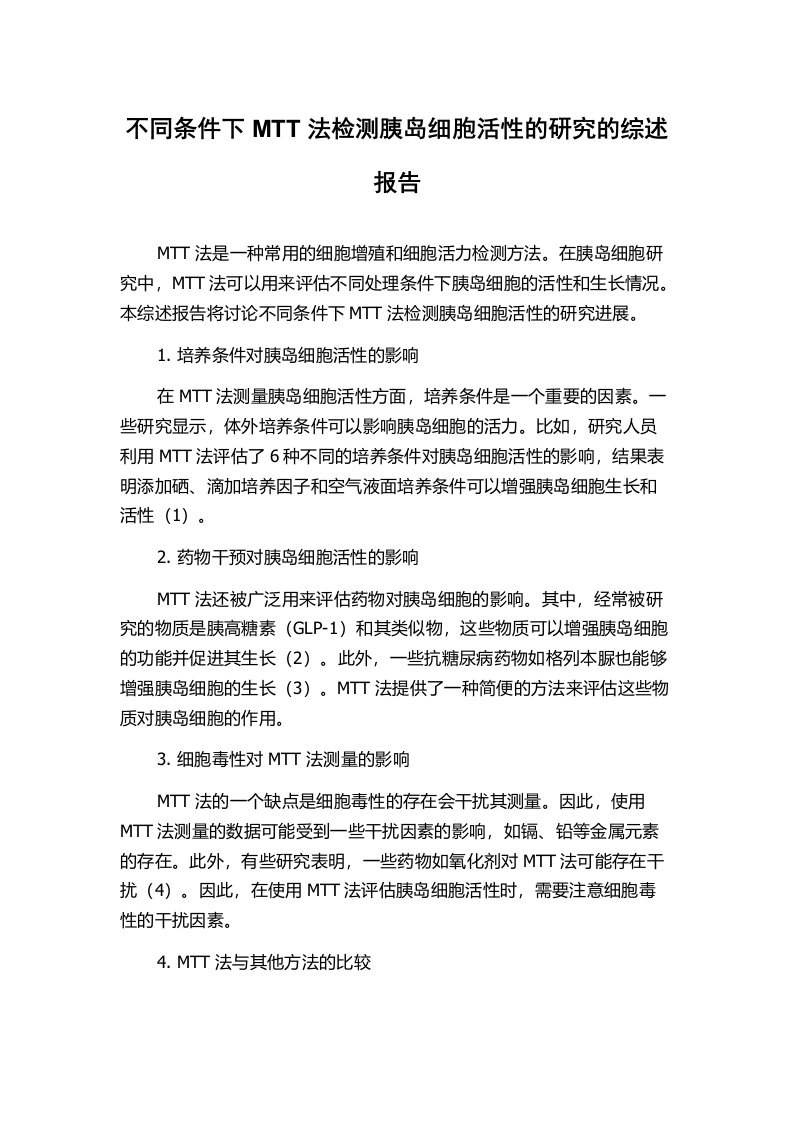 不同条件下 MTT 法检测胰岛细胞活性的研究的综述报告

MTT 法是一种常用的细胞增殖和细胞活力检测方法。在胰岛细胞研究中，MTT 法可以用来评估不同处理条件下胰岛细胞的活性和生长情况。本综述报告将讨论不同条件下 MTT 法检测胰岛细胞活性的研究进展。

1. 培养条件对胰岛细胞活性的影响

在 MTT 法测量胰岛细胞活性方面，培养条件是一个重要的因素。一些研究显示，体外培养条件可以影响胰岛细胞的活力。比如，研究人员利用 MTT 法评估了 6 种不同的培养条件对胰岛细胞活性的影响，结果表明添加硒、滴加培养因子和空气液面培养条件可以增强胰岛细胞生长和活性（1）。

2. 药物干预对胰岛细胞活性的影响

MTT 法还被广泛用来评估药物对胰岛细胞的影响。其中，经常被研究的物质是胰高糖素（GLP-1）和其类似物，这些物质可以增强胰岛细胞的功能并促进其生长（2）。此外，一些抗糖尿病药物如格列本脲也能够增强胰岛细胞的生长（3）。MTT 法提供了一种简便的方法来评估这些物质对胰岛细胞的作用。

3. 细胞毒性对 MTT 法测量的影响

MTT 法的一个缺点是细胞毒性的存在会干扰其测量。因此，使用 MTT 法测量的数据可能受到一些干扰因素的影响，如镉、铅等金属元素的存在。此外，有些研究表明，一些药物如氧化剂对 MTT 法可能存在干扰（4）。因此，在使用 MTT 法评估胰岛细胞活性时，需要注意细胞毒性的干扰因素。

4. MTT 法与其他方法的比较